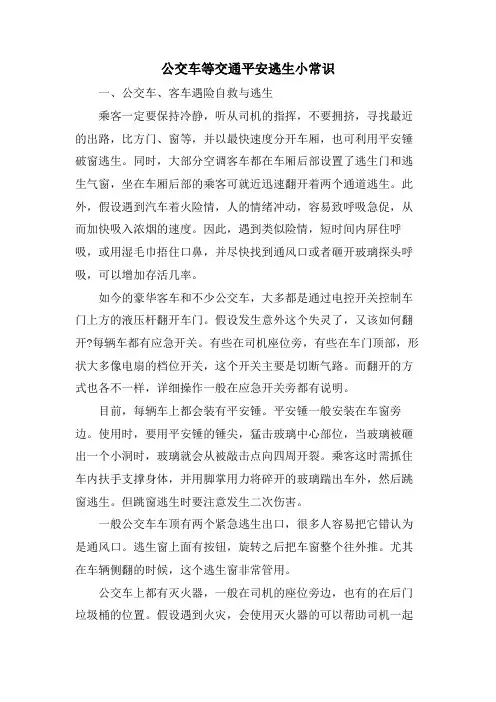 公交车等交通平安逃生小常识

一、公交车、客车遇险自救与逃生

乘客一定要保持冷静，听从司机的指挥，不要拥挤，寻找最近的出路，比方门、窗等，并以最快速度分开车厢，也可利用平安锤破窗逃生。同时，大部分空调客车都在车厢后部设置了逃生门和逃生气窗，坐在车厢后部的乘客可就近迅速翻开着两个通道逃生。此外，假设遇到汽车着火险情，人的情绪冲动，容易致呼吸急促，从而加快吸入浓烟的速度。因此，遇到类似险情，短时间内屏住呼吸，或用湿毛巾捂住口鼻，并尽快找到通风口或者砸开玻璃探头呼吸，可以增加存活几率。

如今的豪华客车和不少公交车，大多都是通过电控开关控制车门上方的液压杆翻开车门。假设发生意外这个失灵了，又该如何翻开?每辆车都有应急开关。有些在司机座位旁，有些在车门顶部，形状大多像电扇的档位开关，这个开关主要是切断气路。而翻开的方式也各不一样，详细操作一般在应急开关旁都有说明。

目前，每辆车上都会装有平安锤。平安锤一般安装在车窗旁边。使用时，要用平安锤的锤尖，猛击玻璃中心部位，当玻璃被砸出一个小洞时，玻璃就会从被敲击点向四周开裂。乘客这时需抓住车内扶手支撑身体，并用脚掌用力将碎开的玻璃踹出车外，然后跳窗逃生。但跳窗逃生时要注意发生二次伤害。

一般公交车车顶有两个紧急逃生出口，很多人容易把它错认为是通风口。逃生窗上面有按钮，旋转之后把车窗整个往外推。尤其在车辆侧翻的时候，这个逃生窗非常管用。

公交车上都有灭火器，一般在司机的座位旁边，也有的在后门垃圾桶的位置。假设遇到火灾，会使用灭火器的可以帮助司机一起